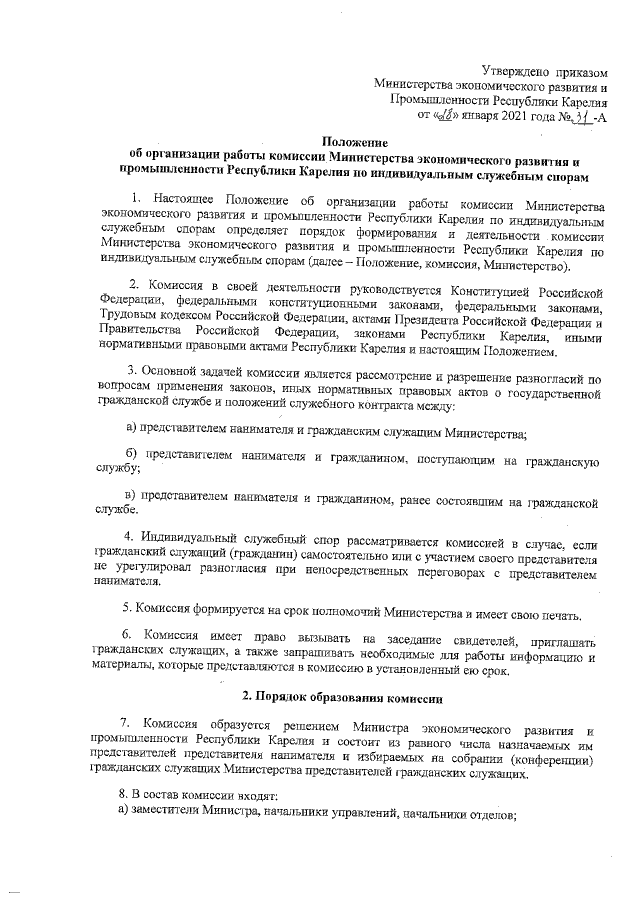 Утверждено приказом Министерства экономического развития и Промышленности Республики Карелия от «28» января 2021 года № 31 -А

Положение
об организации работы комиссии Министерства экономического развития и промышленности Республики Карелия по индивидуальным служебным спорам

1. Настоящее Положение об организации работы комиссии Министерства экономического развития и промышленности Республики Карелия по индивидуальным служебным спорам определяет порядок формирования и деятельности комиссии Министерства экономического развития и промышленности Республики Карелия по индивидуальным служебным спорам (далее – Положение, комиссия, Министерство).

2. Комиссия в своей деятельности руководствуется Конституцией Российской Федерации, федеральными конституционными законами, федеральными законами, Трудовым кодексом Российской Федерации, актами Президента Российской Федерации и Правительства Российской Федерации, законами Республики Карелия, иными нормативными правовыми актами Республики Карелия и настоящим Положением.

3. Основной задачей комиссии является рассмотрение и разрешение разногласий по вопросам применения законов, иных нормативных правовых актов о государственной гражданской службе и положений служебного контракта между:

а) представителем нанимателя и гражданским служащим Министерства;

б) представителем нанимателя и гражданином, поступающим на гражданскую службу;

в) представителем нанимателя и гражданином, ранее состоявшим на гражданской службе.

4. Индивидуальный служебный спор рассматривается комиссией в случае, если гражданский служащий (гражданин) самостоятельно или с участием своего представителя не урегулировал разногласия при непосредственных переговорах с представителем нанимателя.

5. Комиссия формируется на срок полномочий Министерства и имеет свою печать.

6. Комиссия имеет право вызывать на заседание свидетелей, приглашать гражданских служащих, а также запрашивать необходимые для работы информацию и материалы, которые представляются в комиссию в установленный ею срок.

2. Порядок образования комиссии

7. Комиссия образуется решением Министра экономического развития и промышленности Республики Карелия и состоит из равного числа назначаемых им представителей представителя нанимателя и избираемых на собрании (конференции) гражданских служащих Министерства представителей гражданских служащих.

8. В состав комиссии входят:
а) заместители Министра, начальники управлений, начальники отделов;